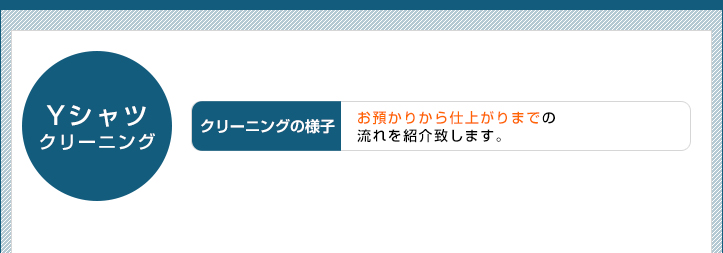 Yシャツ
クリーニング

クリーニングの様子

お預かりから仕上がりまでの流れを紹介致します。